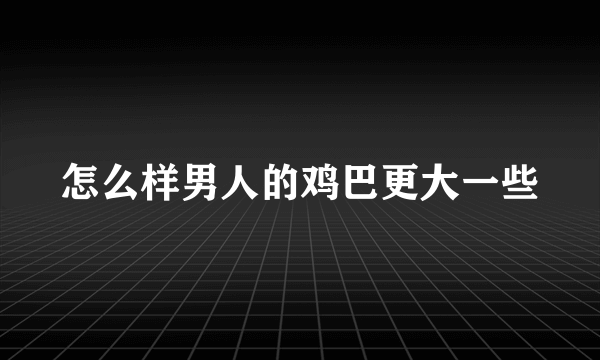 怎么样男人的鸡巴更大一些